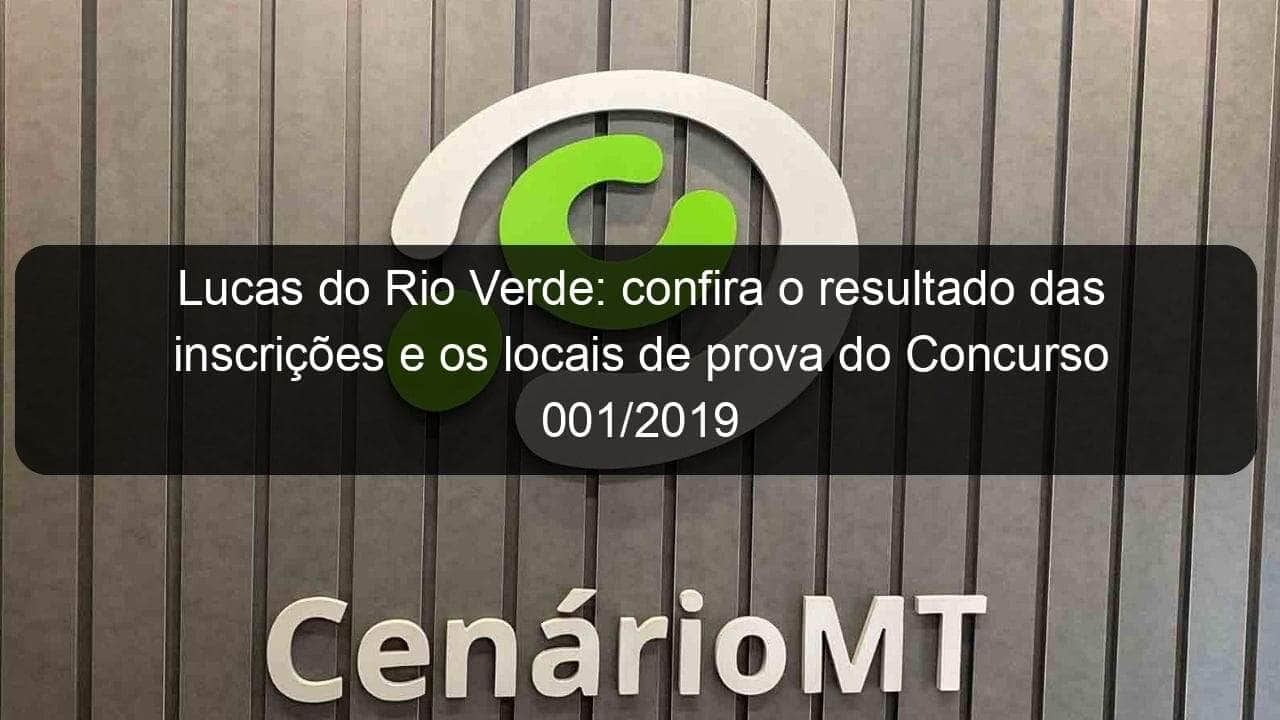 Lucas do Rio Verde: confira o resultado das inscrições e os locais de prova do Concurso 001/2019

CenárioMT